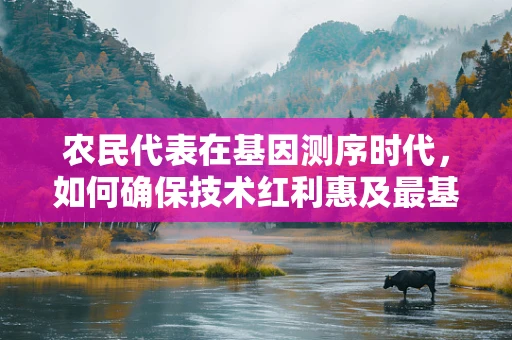 农民代表在基因测序时代，如何确保技术红利惠及最基